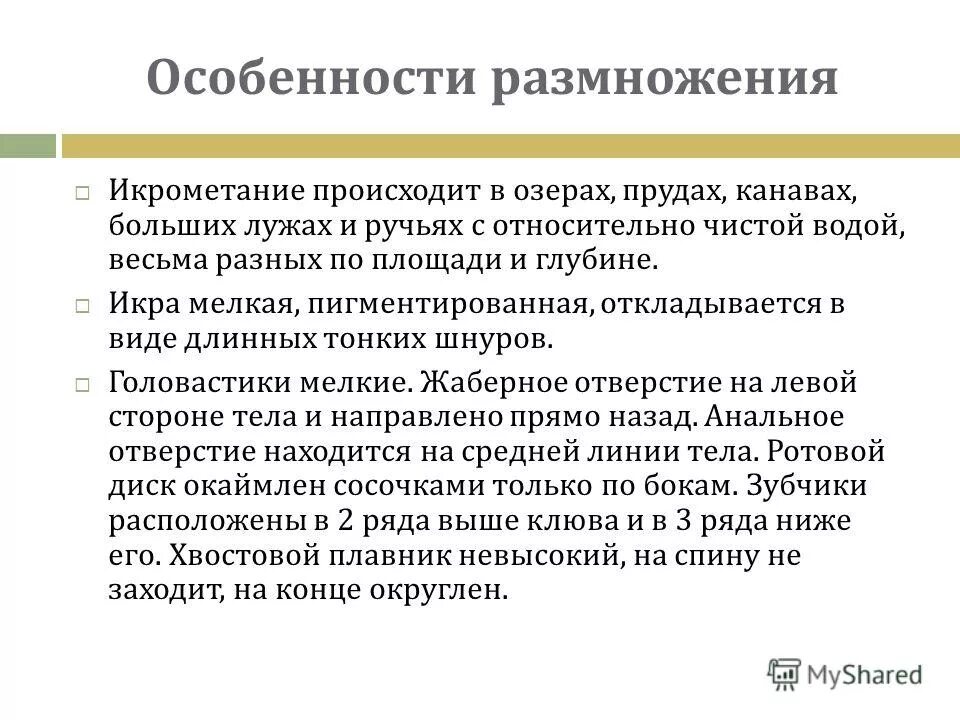 Особенности размножения

Икрометание происходит в озерах, прудах, канавах, больших лужах и ручьях с относительно чистой водой, весьма разных по площади и глубине.

Икра мелкая, пигментированная, откладывается в виде длинных тонких шнуров.

Головастики мелкие. Жаберное отверстие на левой стороне тела и направлено прямо назад. Анальное отверстие находится на средней линии тела. Ротовой диск окаймлен сосочками только по бокам. Зубчики расположены в 2 ряда выше клюва и в 3 ряда ниже его. Хвостовой плавник невысокий, на спину не заходит, на конце округлен.

MyShared